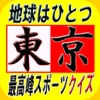 地球はひとつ

東京

最高峰スポーツクイズ